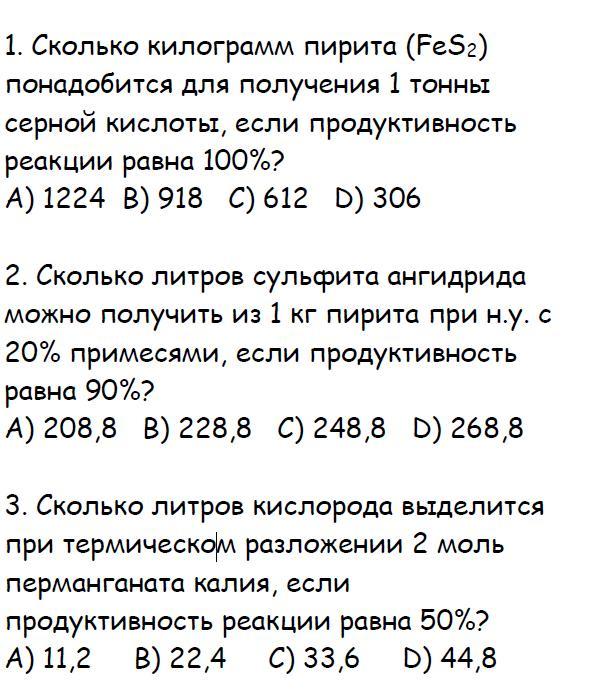 1. Сколько килограмм пирита ($FeS_2$) понадобится для получения 1 тонны серной кислоты, если продуктивность реакции равна 100%?
A) 1224 B) 918 C) 612 D) 306

2. Сколько литров сульфита ангидрида можно получить из 1 кг пирита при н.у. с 20% примесями, если продуктивность равна 90%?
A) 208,8 B) 228,8 C) 248,8 D) 268,8

3. Сколько литров кислорода выделится при термическом разложении 2 моль перманганата калия, если продуктивность реакции равна 50%?
A) 11,2 B) 22,4 C) 33,6 D) 44,8